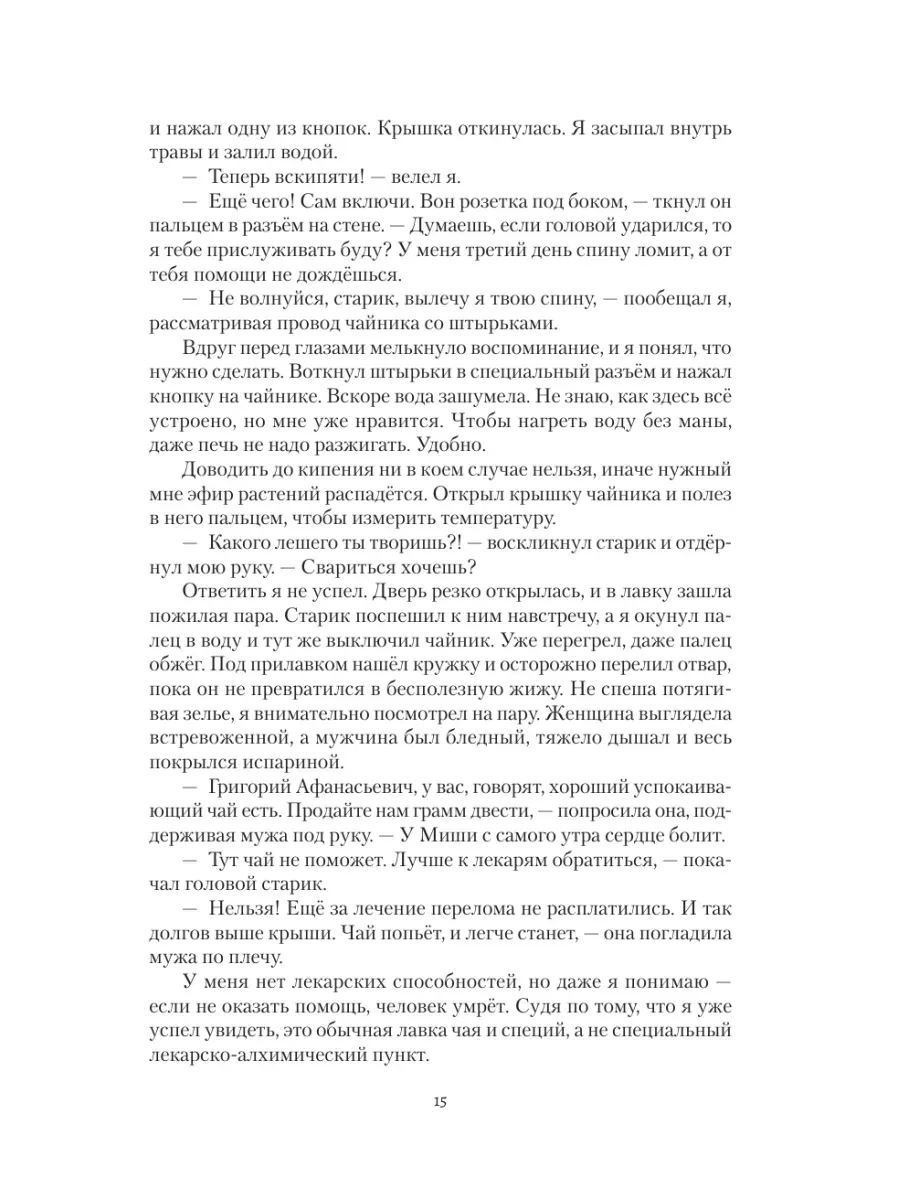 и нажал одну из кнопок. Крышка откинулась. Я засыпал внутрь травы и залил водой.

— Теперь вскипяти! — велел я.

— Ещё чего! Сам включи. Вон розетка под боком, — ткнул он пальцем в разъём на стене. — Думаешь, если головой ударился, то я тебе прислуживать буду? У меня третий день спину ломит, а от тебя помощи не дождёшься.

— Не волнуйся, старик, вылечу я твою спину, — пообещал я, рассматривая провод чайника со штырьками.

Вдруг перед глазами мелькнуло воспоминание, и я понял, что нужно сделать. Воткнул штырьки в специальный разъём и нажал кнопку на чайнике. Вскоре вода зашумела. Не знаю, как здесь всё устроено, но мне уже нравится. Чтобы нагреть воду без маны, даже печь не надо разжигать. Удобно.

Доводить до кипения ни в коем случае нельзя, иначе нужный мне эфир растений распадётся. Открыл крышку чайника и полез в него пальцем, чтобы измерить температуру.

— Какого лешего ты творишь?! — воскликнул старик и отдёрнул мою руку. — Свариться хочешь?

Ответить я не успел. Дверь резко открылась, и в лавку зашла пожилая пара. Старик поспешил к ним навстречу, а я окунул палец в воду и тут же выключил чайник. Уже перегрел, даже палец обжёг. Под прилавком нашёл кружку и осторожно перелил отвар, пока он не превратился в бесполезную жижу. Не спеша потягивая зелье, я внимательно посмотрел на пару. Женщина выглядела встревоженной, а мужчина был бледный, тяжело дышал и весь покрылся испариной.

— Григорий Афанасьевич, у вас, говорят, хороший успокаивающий чай есть. Продайте нам грамм двести, — попросила она, поддерживая мужа под руку. — У Миши с самого утра сердце болит.

— Тут чай не поможет. Лучше к лекарям обратиться, — покачал головой старик.

— Нельзя! Ещё за лечение перелома не расплатились. И так долгов выше крыши. Чай попьёт, и легче станет, — она погладила мужа по плечу.

У меня нет лекарских способностей, но даже я понимаю — если не оказать помощь, человек умрёт. Судя по тому, что я уже успел увидеть, это обычная лавка чая и специй, а не специальный лекарско-алхимический пункт.

15